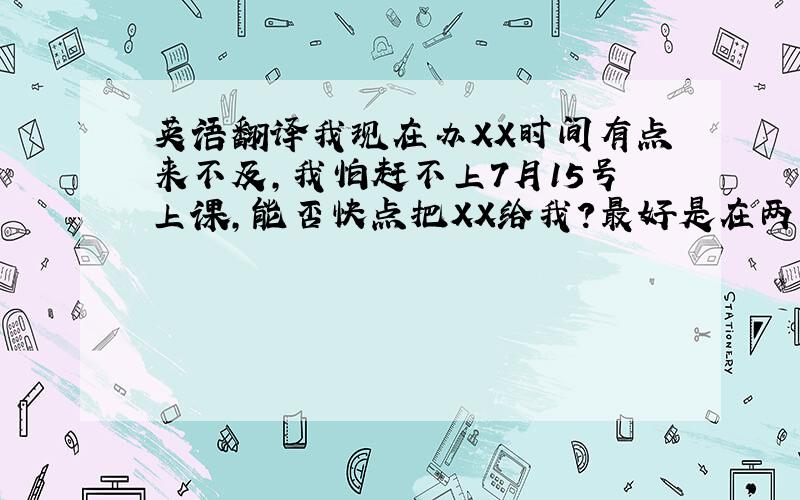 英语翻译我现在办XX时间有点来不及，我怕赶不上7月15号上课，能否快点把XX给我？最好是在两

STATIONERY